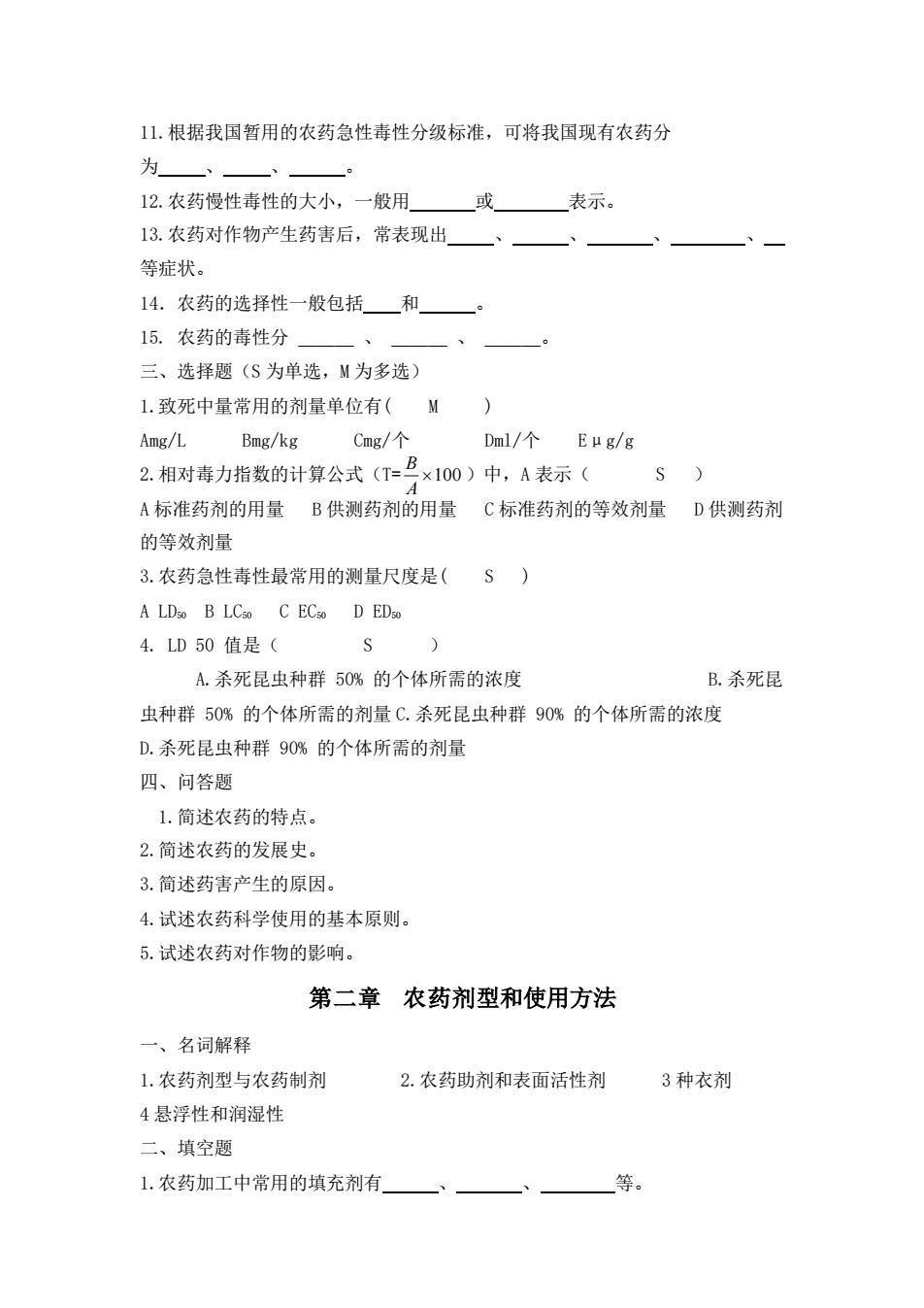 11.根据我国暂用的农药急性毒性分级标准，可将我国现有农药分为_____、_____、______。

12.农药慢性毒性的大小，一般用_______或________表示。

13.农药对作物产生药害后，常表现出_____、______、_______、________、__等症状。

14. 农药的选择性一般包括____和______。

15. 农药的毒性分 ______ 、 ______ 、 ______。

三、选择题（S 为单选，M 为多选）

1.致死中量常用的剂量单位有(　　M　　)

Amg/L　　Bmg/kg　　Cmg/个　　Dml/个　　Eμg/g

2.相对毒力指数的计算公式（T=$\frac{B}{A}\times100$）中，A 表示（　　S　）

A 标准药剂的用量　B 供测药剂的用量　C 标准药剂的等效剂量　D 供测药剂的等效剂量

3.农药急性毒性最常用的测量尺度是(　S　)

A $LD_{50}$　B $LC_{50}$　C $EC_{50}$　D $ED_{50}$

4. LD 50 值是（　　S　　）

A.杀死昆虫种群 50% 的个体所需的浓度　B.杀死昆虫种群 50% 的个体所需的剂量 C.杀死昆虫种群 90% 的个体所需的浓度 D.杀死昆虫种群 90% 的个体所需的剂量

四、问答题

1.简述农药的特点。

2.简述农药的发展史。

3.简述药害产生的原因。

4.试述农药科学使用的基本原则。

5.试述农药对作物的影响。

第二章　农药剂型和使用方法

一、名词解释

1.农药剂型与农药制剂　2.农药助剂和表面活性剂　3 种衣剂　4 悬浮性和润湿性

二、填空题

1.农药加工中常用的填充剂有______、_______、________等。